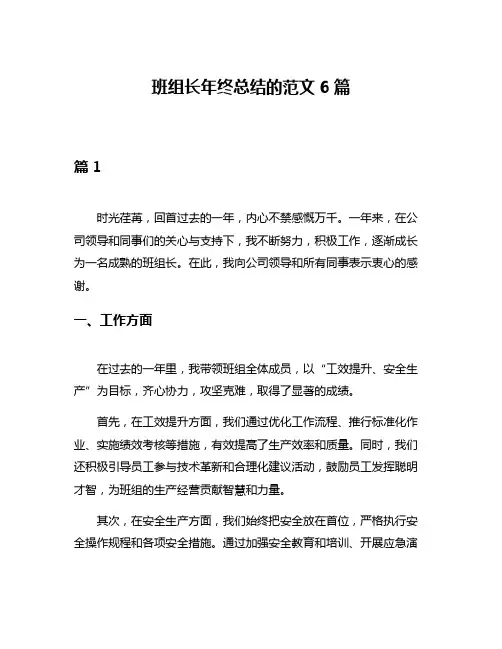 班组长年终总结的范文 6 篇

篇 1

时光荏苒，回首过去的一年，内心不禁感慨万千。一年来，在公司领导和同事们的关心与支持下，我不断努力，积极工作，逐渐成长为一名成熟的班组长。在此，我向公司领导和所有同事表示衷心的感谢。

一、工作方面

在过去的一年里，我带领班组全体成员，以“工效提升、安全生产”为目标，齐心协力，攻坚克难，取得了显著的成绩。

首先，在工效提升方面，我们通过优化工作流程、推行标准化作业、实施绩效考核等措施，有效提高了生产效率和质量。同时，我们还积极引导员工参与技术革新和合理化建议活动，鼓励员工发挥聪明才智，为班组的生产经营贡献智慧和力量。

其次，在安全生产方面，我们始终把安全放在首位，严格执行安全操作规程和各项安全措施。通过加强安全教育和培训、开展应急演